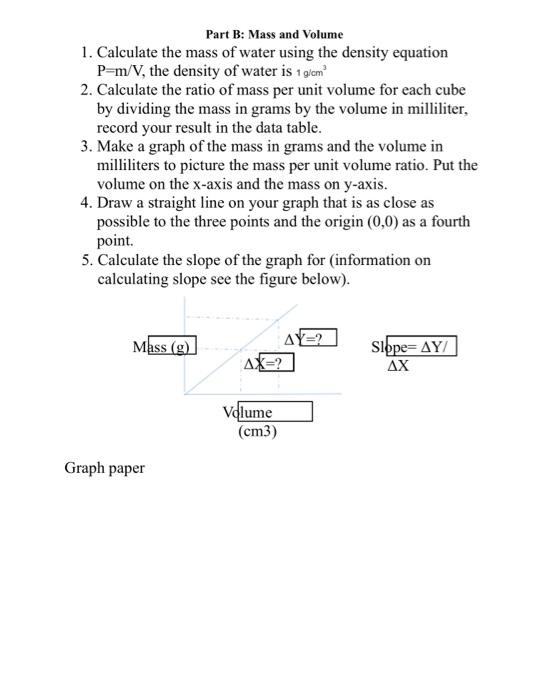 Part B: Mass and Volume

1. Calculate the mass of water using the density equation P=m/V, the density of water is 1 g/cm$^3$
2. Calculate the ratio of mass per unit volume for each cube by dividing the mass in grams by the volume in milliliter, record your result in the data table.
3. Make a graph of the mass in grams and the volume in milliliters to picture the mass per unit volume ratio. Put the volume on the x-axis and the mass on y-axis.
4. Draw a straight line on your graph that is as close as possible to the three points and the origin (0,0) as a fourth point.
5. Calculate the slope of the graph for (information on calculating slope see the figure below).

Mass (g)

ΔY=?

ΔX=?

Slope= ΔY/ ΔX

Volume (cm3)

Graph paper